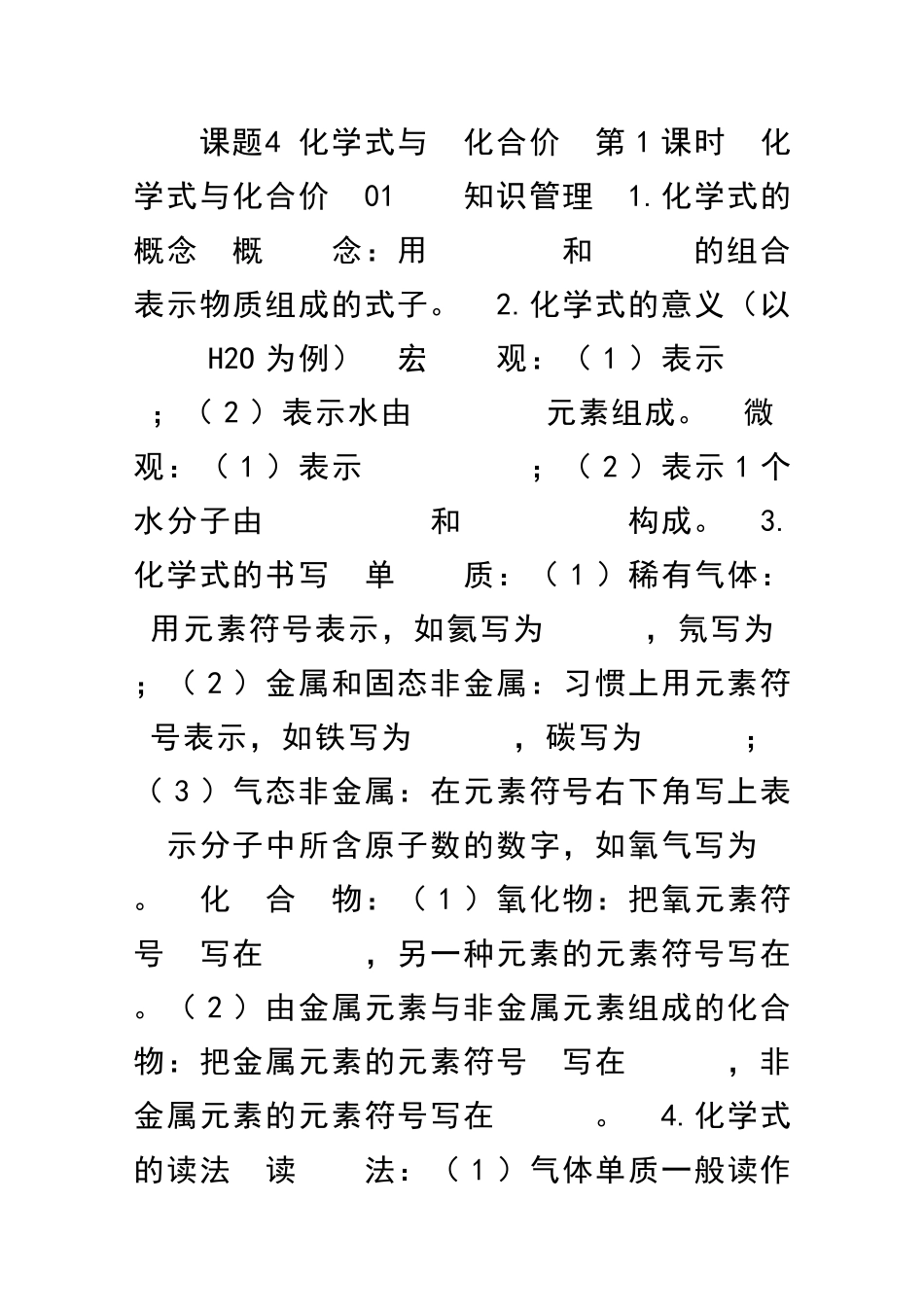 课题4 化学式与 化合价 第1课时 化学式与化合价 01 知识管理 1.化学式的概念 概 念：用 和 的组合表示物质组成的式子。 2.化学式的意义（以H2O为例） 宏 观：（1）表示 ；（2）表示水由 元素组成。 微 观：（1）表示 ；（2）表示1个水分子由 和 构成。 3.化学式的书写 单 质：（1）稀有气体：用元素符号表示，如氦写为 ，氖写为 ；（2）金属和固态非金属：习惯上用元素符号表示，如铁写为 ，碳写为 ；（3）气态非金属：在元素符号右下角写上表示分子中所含原子数的数字，如氧气写为 。 化 合 物：（1）氧化物：把氧元素符号 写在 ，另一种元素的元素符号写在 。（2）由金属元素与非金属元素组成的化合物：把金属元素的元素符号 写在 ，非金属元素的元素符号写在 。 4.化学式的读法 读 法：（1）气体单质一般读作